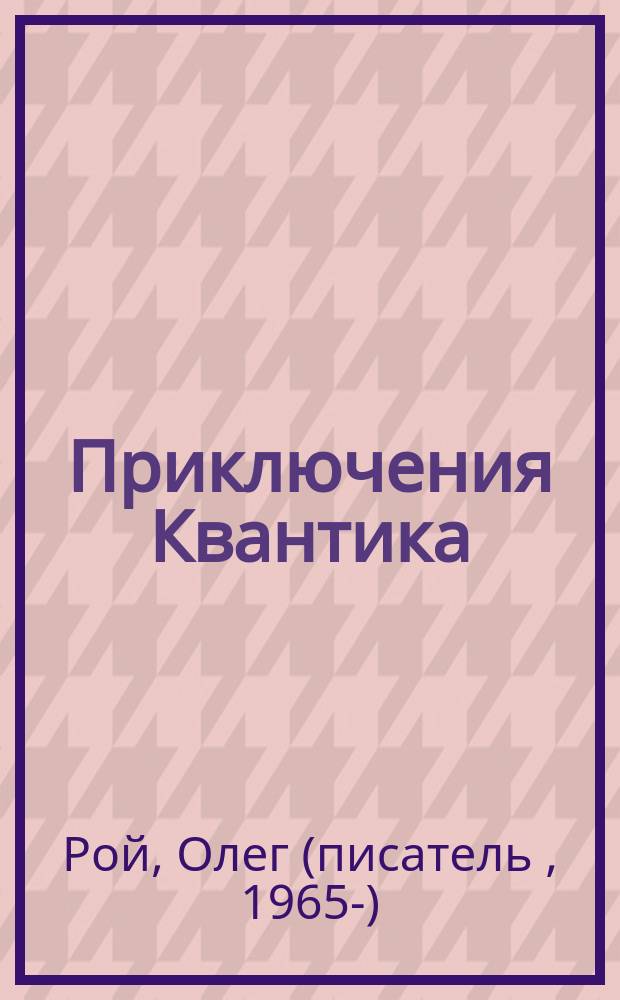 Приключения Квантика

Рой, Олег (писатель , 1965-)